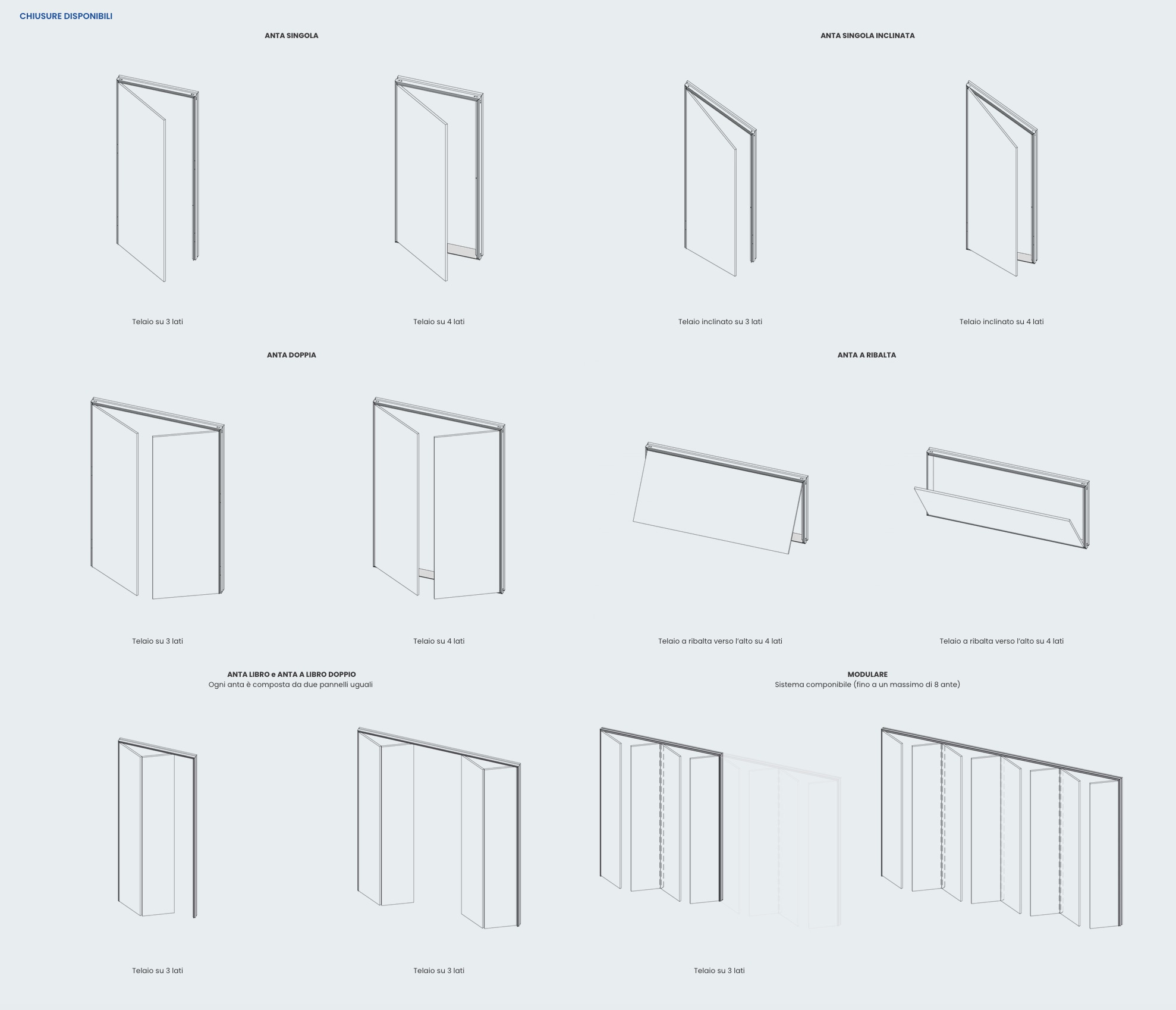 CHIUSURE DISPONIBILI

ANTA SINGOLA

Telaio su 3 lati

Telaio su 4 lati

ANTA SINGOLA INCLINATA

Telaio inclinato su 3 lati

Telaio inclinato su 4 lati

ANTA DOPPIA

Telaio su 3 lati

Telaio su 4 lati

ANTA A RIBALTA

Telaio a ribalta verso l'alto su 4 lati

Telaio a ribalta verso l'alto su 4 lati

ANTA LIBRO e ANTA A LIBRO DOPPIO
Ogni anta è composta da due pannelli uguali

Telaio su 3 lati

Telaio su 3 lati

MODULARE
Sistema componibile (fino a un massimo di 8 ante)

Telaio su 3 lati